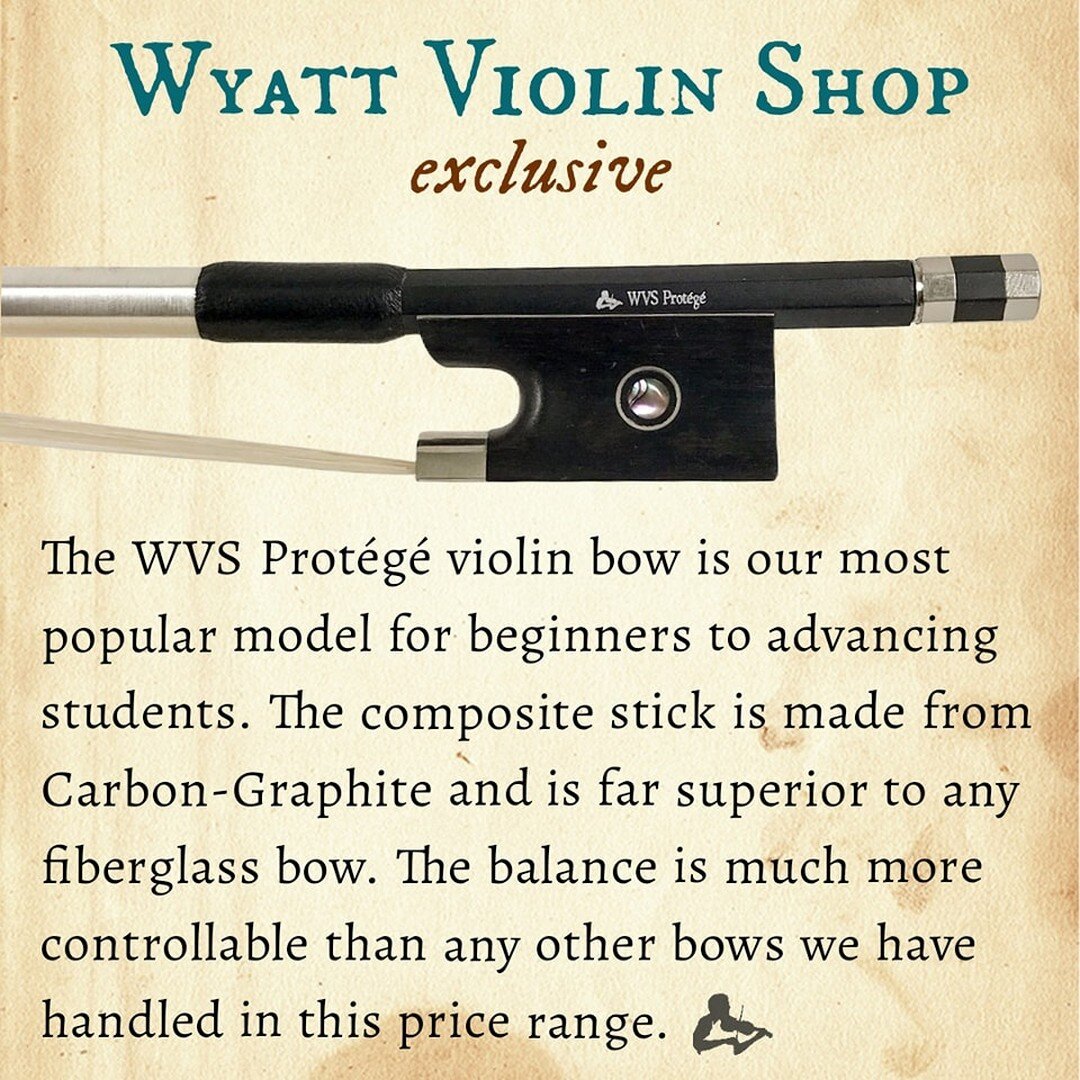 Wyatt Violin Shop
exclusive

WVS Protégé

The WVS Protégé violin bow is our most popular model for beginners to advancing students. The composite stick is made from Carbon-Graphite and is far superior to any fiberglass bow. The balance is much more controllable than any other bows we have handled in this price range.